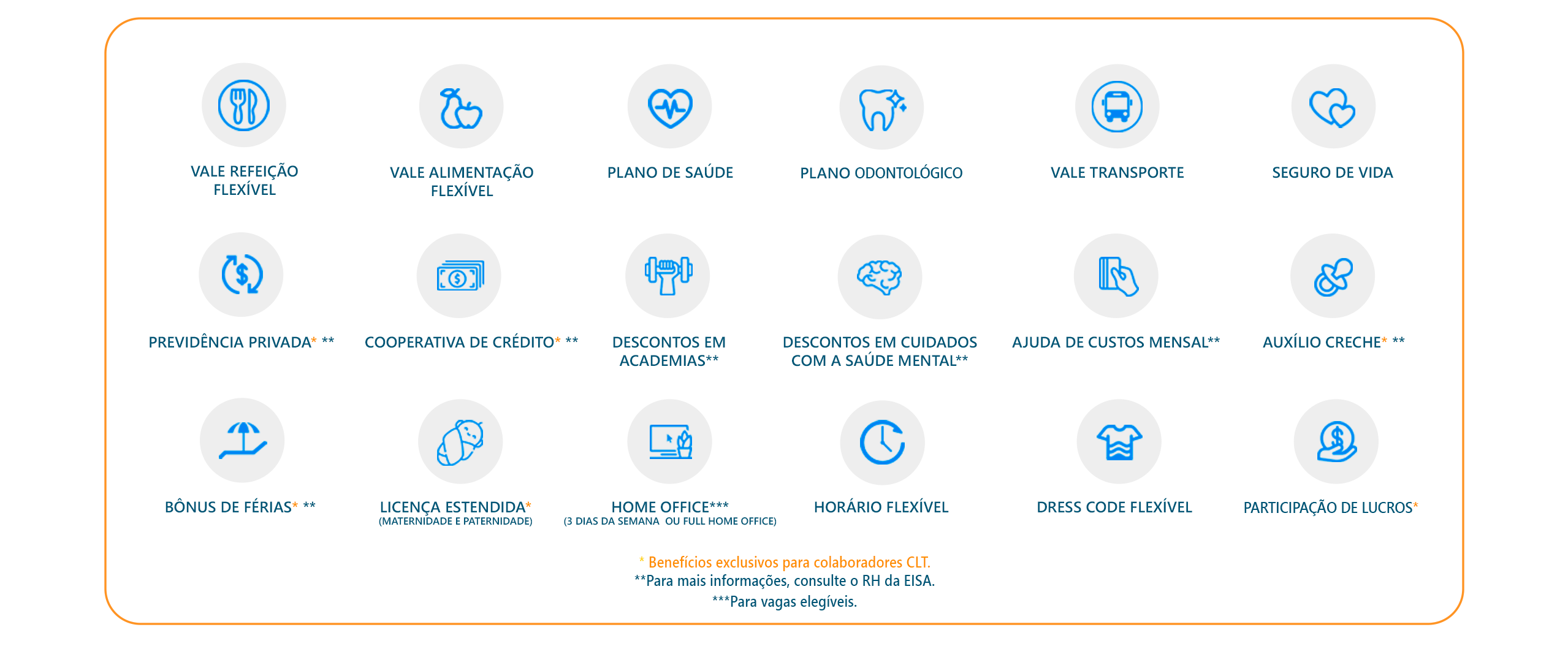 VALE REFEIÇÃO FLEXÍVEL

VALE ALIMENTAÇÃO FLEXÍVEL

PLANO DE SAÚDE

PLANO ODONTOLÓGICO

VALE TRANSPORTE

SEGURO DE VIDA

PREVIDÊNCIA PRIVADA* **

COOPERATIVA DE CRÉDITO* **

DESCONTOS EM ACADEMIAS**

DESCONTOS EM CUIDADOS COM A SAÚDE MENTAL**

AJUDA DE CUSTOS MENSAL**

AUXÍLIO CRECHE* **

BÔNUS DE FÉRIAS* **

LICENÇA ESTENDIDA*
(MATERNIDADE E PATERNIDADE)

HOME OFFICE***
(3 DIAS DA SEMANA OU FULL HOME OFFICE)

HORÁRIO FLEXÍVEL

DRESS CODE FLEXÍVEL

PARTICIPAÇÃO DE LUCROS*

* Benefícios exclusivos para colaboradores CLT.
**Para mais informações, consulte o RH da EISA.
***Para vagas elegíveis.